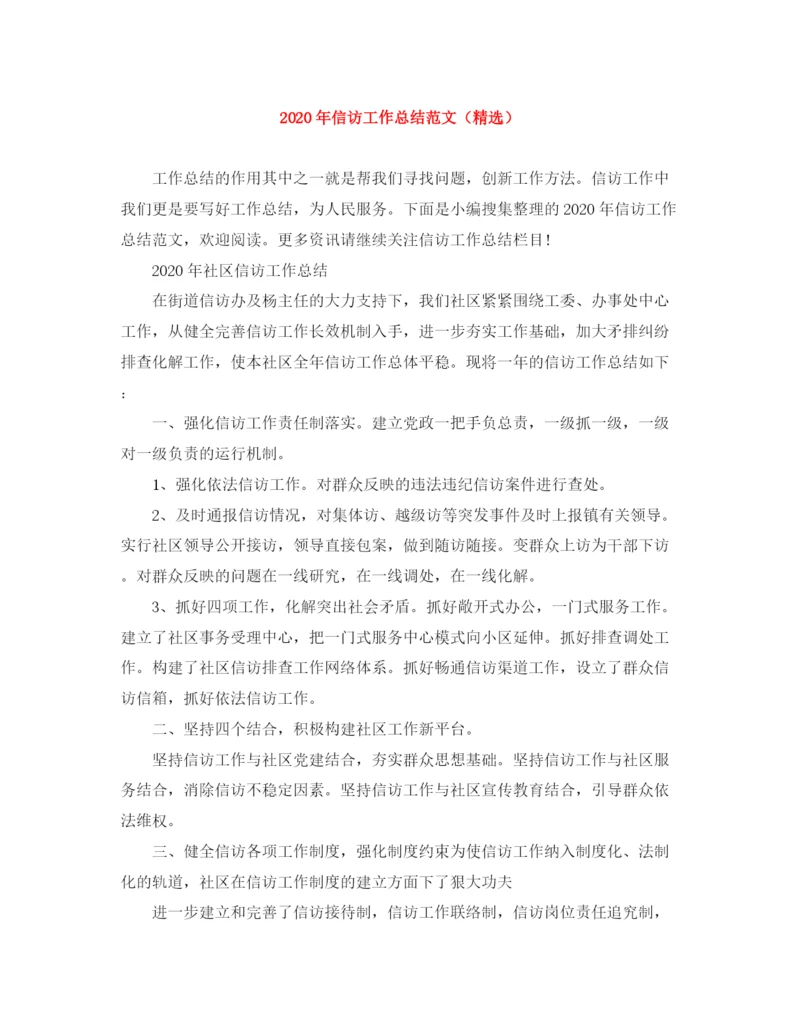 2020年信访工作总结范文（精选）

工作总结的作用其中之一就是帮我们寻找问题，创新工作方法。信访工作中我们更是要写好工作总结，为人民服务。下面是小编搜集整理的2020年信访工作总结范文，欢迎阅读。更多资讯请继续关注信访工作总结栏目！

2020年社区信访工作总结

在街道信访办及杨主任的大力支持下，我们社区紧紧围绕工委、办事处中心工作，从健全完善信访工作长效机制入手，进一步夯实工作基础，加大矛排纠纷排查化解工作，使本社区全年信访工作总体平稳。现将一年的信访工作总结如下：

一、强化信访工作责任制落实。建立党政一把手负总责，一级抓一级，一级对一级负责的运行机制。

1、强化依法信访工作。对群众反映的违法违纪信访案件进行查处。

2、及时通报信访情况，对集体访、越级访等突发事件及时上报镇有关领导。实行社区领导公开接访，领导直接包案，做到随访随接。变群众上访为干部下访。对群众反映的问题在一线研究，在一线调处，在一线化解。

3、抓好四项工作，化解突出社会矛盾。抓好敞开式办公，一门式服务工作。建立了社区事务受理中心，把一门式服务中心模式向小区延伸。抓好排查调处工作。构建了社区信访排查工作网络体系。抓好畅通信访渠道工作，设立了群众信访信箱，抓好依法信访工作。

二、坚持四个结合，积极构建社区工作新平台。

坚持信访工作与社区党建结合，夯实群众思想基础。坚持信访工作与社区服务结合，消除信访不稳定因素。坚持信访工作与社区宣传教育结合，引导群众依法维权。

三、健全信访各项工作制度，强化制度约束为使信访工作纳入制度化、法制化的轨道，社区在信访工作制度的建立方面下了狠大功夫

进一步建立和完善了信访接待制，信访工作联络制，信访岗位责任追究制，